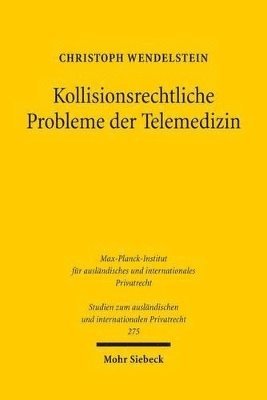 CHRISTOPH WENDELSTEIN

Kollisionsrechtliche Probleme der Telemedizin

Max-Planck-Institut für ausländisches und internationales Privatrecht

Studien zum ausländischen und internationalen Privatrecht 275

Mohr Siebeck